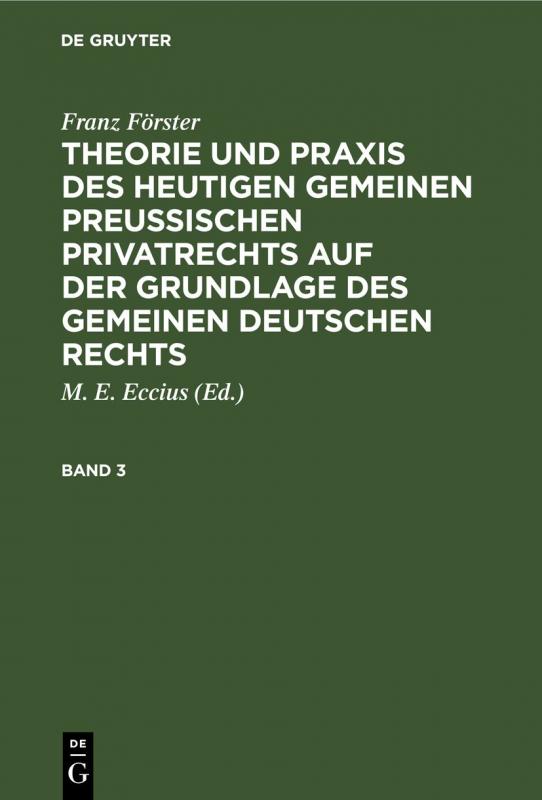 DE GRUYTER

Franz Förster

THEORIE UND PRAXIS DES HEUTIGEN GEMEINEN PREUSSISCHEN PRIVATRECHTS AUF DER GRUNDLAGE DES GEMEINEN DEUTSCHEN RECHTS

M. E. Eccius (Ed.)

BAND 3

DE
G